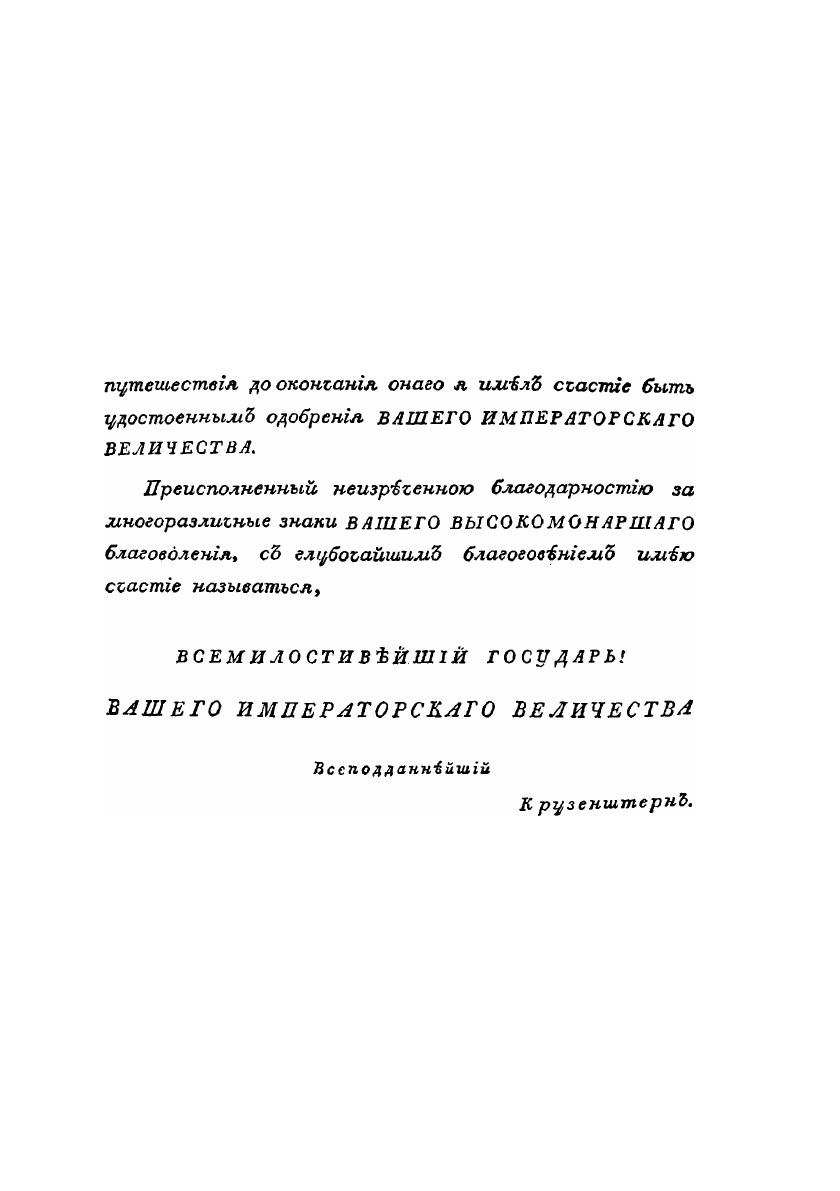 путешествія до окончанія онаго я имѣлъ счастіе быть удостоеннымъ одобренія ВАШЕГО ИМПЕРАТОРСКАГО ВЕЛИЧЕСТВА.

Преисполненный неизрѣченною благодарностію за многоразличные знаки ВАШЕГО ВЫСОКОМОНАРШАГО благоволенія, съ глубочайшимъ благоговѣніемъ имѣю счастіе называться,

ВСЕМИЛОСТИВѢЙШІЙ ГОСУДАРЬ!

ВАШЕГО ИМПЕРАТОРСКАГО ВЕЛИЧЕСТВА

Всеподданнѣйшій

Крузенштернъ.